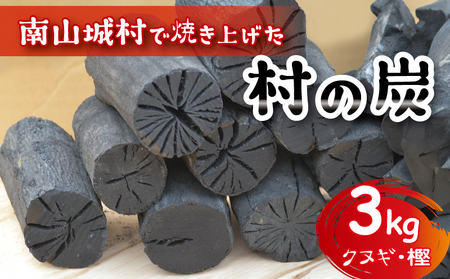 南山城村で焼き上げた

村の炭

3kg
クヌギ・樫